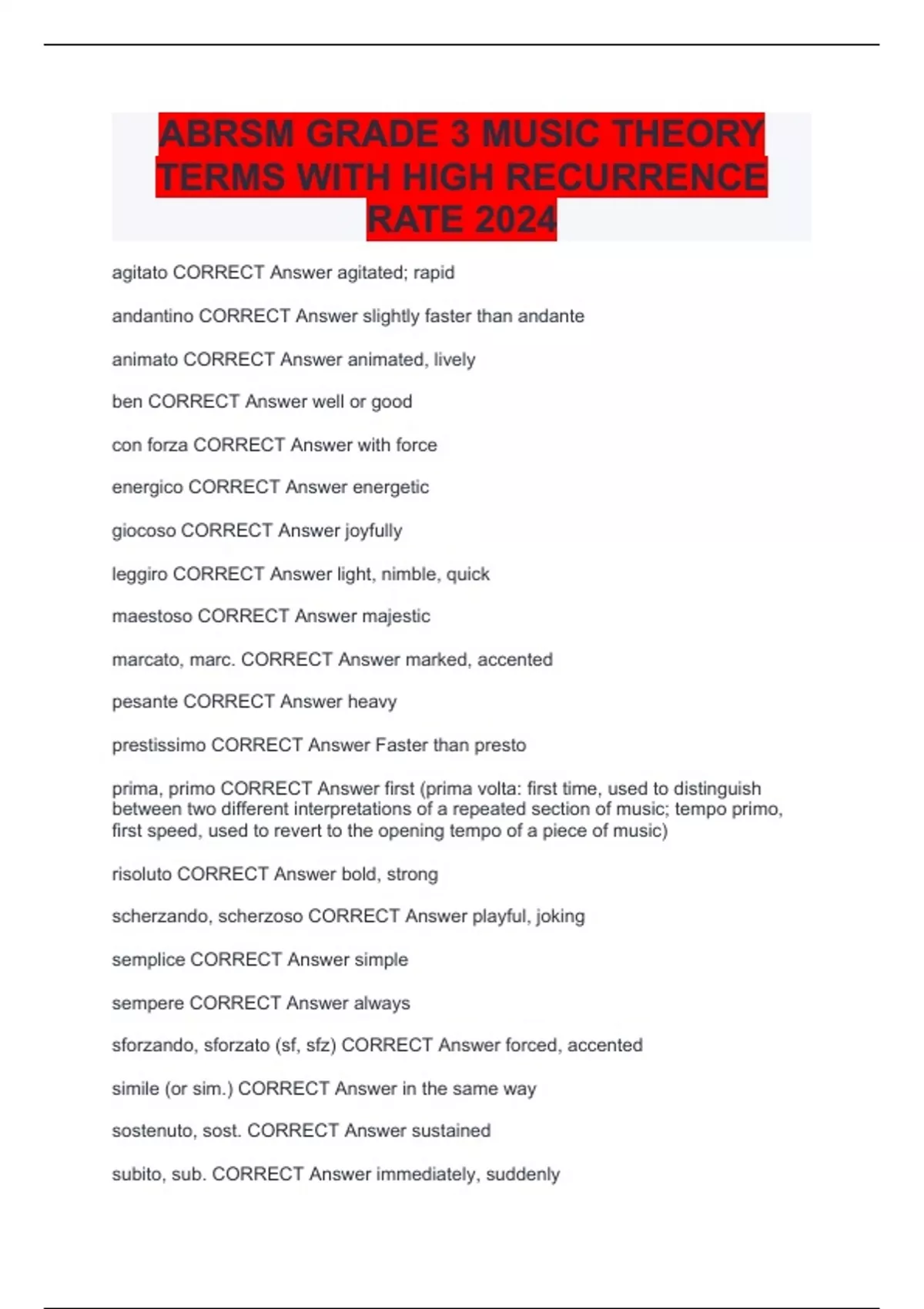 ABRSM GRADE 3 MUSIC THEORY TERMS WITH HIGH RECURRENCE RATE 2024

agitato CORRECT Answer agitated; rapid

andantino CORRECT Answer slightly faster than andante

animato CORRECT Answer animated, lively

ben CORRECT Answer well or good

con forza CORRECT Answer with force

energico CORRECT Answer energetic

giocoso CORRECT Answer joyfully

leggiro CORRECT Answer light, nimble, quick

maestoso CORRECT Answer majestic

marcato, marc. CORRECT Answer marked, accented

pesante CORRECT Answer heavy

prestissimo CORRECT Answer Faster than presto

prima, primo CORRECT Answer first (prima volta: first time, used to distinguish between two different interpretations of a repeated section of music; tempo primo, first speed, used to revert to the opening tempo of a piece of music)

risoluto CORRECT Answer bold, strong

scherzando, scherzoso CORRECT Answer playful, joking

semplice CORRECT Answer simple

sempere CORRECT Answer always

sforzando, sforzato (sf, sfz) CORRECT Answer forced, accented

simile (or sim.) CORRECT Answer in the same way

sostenuto, sost. CORRECT Answer sustained

subito, sub. CORRECT Answer immediately, suddenly